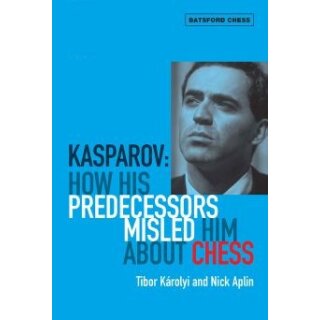 BATSFORD CHESS

KASPAROV: HOW HIS PREDECESSORS MISLED HIM ABOUT CHESS

Tibor Károlyi and Nick Aplin